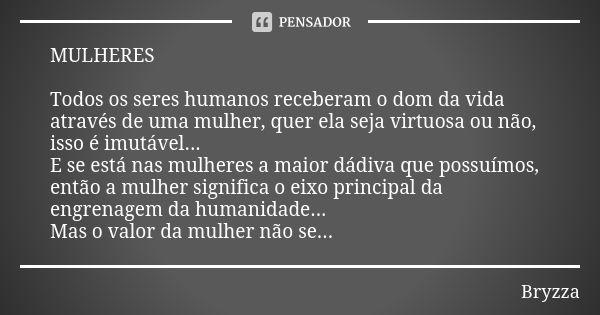 PENSADOR

MULHERES

Todos os seres humanos receberam o dom da vida através de uma mulher, quer ela seja virtuosa ou não, isso é imutável...
E se está nas mulheres a maior dádiva que possuímos, então a mulher significa o eixo principal da engrenagem da humanidade...
Mas o valor da mulher não se...

Bryzza